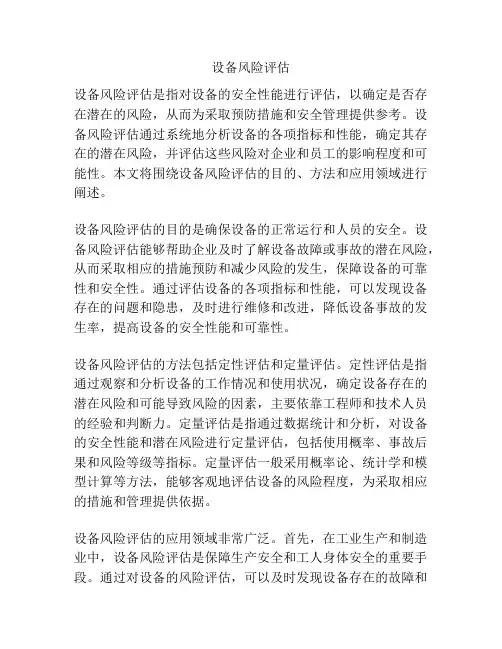 设备风险评估

设备风险评估是指对设备的安全性能进行评估，以确定是否存在潜在的风险，从而为采取预防措施和安全管理提供参考。设备风险评估通过系统地分析设备的各项指标和性能，确定其存在的潜在风险，并评估这些风险对企业和员工的影响程度和可能性。本文将围绕设备风险评估的目的、方法和应用领域进行阐述。

设备风险评估的目的是确保设备的正常运行和人员的安全。设备风险评估能够帮助企业及时了解设备故障或事故的潜在风险，从而采取相应的措施预防和减少风险的发生，保障设备的可靠性和安全性。通过评估设备的各项指标和性能，可以发现设备存在的问题和隐患，及时进行维修和改进，降低设备事故的发生率，提高设备的安全性能和可靠性。

设备风险评估的方法包括定性评估和定量评估。定性评估是指通过观察和分析设备的工作情况和使用状况，确定设备存在的潜在风险和可能导致风险的因素，主要依靠工程师和技术人员的经验和判断力。定量评估是指通过数据统计和分析，对设备的安全性能和潜在风险进行定量评估，包括使用概率、事故后果和风险等级等指标。定量评估一般采用概率论、统计学和模型计算等方法，能够客观地评估设备的风险程度，为采取相应的措施和管理提供依据。

设备风险评估的应用领域非常广泛。首先，在工业生产和制造业中，设备风险评估是保障生产安全和工人身体安全的重要手段。通过对设备的风险评估，可以及时发现设备存在的故障和